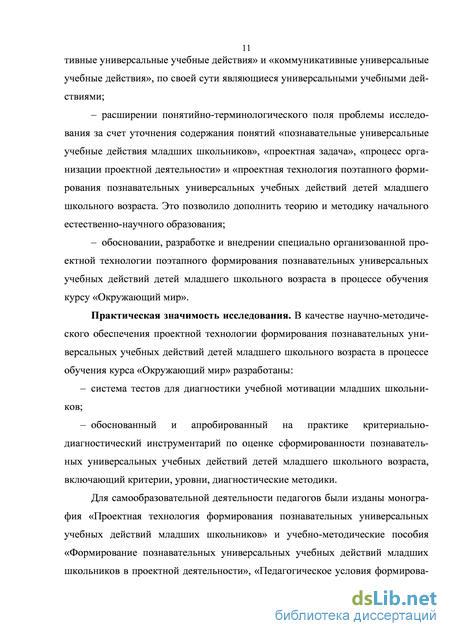 11

тивные универсальные учебные действия» и «коммуникативные универсальные учебные действия», по своей сути являющиеся универсальными учебными действиями;

– расширении понятийно-терминологического поля проблемы исследования за счет уточнения содержания понятий «познавательные универсальные учебные действия младших школьников», «проектная задача», «процесс организации проектной деятельности» и «проектная технология поэтапного формирования познавательных универсальных учебных действий детей младшего школьного возраста. Это позволило дополнить теорию и методику начального естественно-научного образования;

– обосновании, разработке и внедрении специально организованной проектной технологии поэтапного формирования познавательных универсальных учебных действий детей младшего школьного возраста в процессе обучения курсу «Окружающий мир».

Практическая значимость исследования. В качестве научно-методического обеспечения проектной технологии формирования познавательных универсальных учебных действий детей младшего школьного возраста в процессе обучения курса «Окружающий мир» разработаны:

– система тестов для диагностики учебной мотивации младших школьников;

– обоснованный и апробированный на практике критериально-диагностический инструментарий по оценке сформированности познавательных универсальных учебных действий детей младшего школьного возраста, включающий критерии, уровни, диагностические методики.

Для самообразовательной деятельности педагогов были изданы монография «Проектная технология формирования познавательных универсальных учебных действий младших школьников» и учебно-методические пособия «Формирование познавательных универсальных учебных действий младших школьников в проектной деятельности», «Педагогическое условия формирова-

dsLib.net
библиотека диссертаций